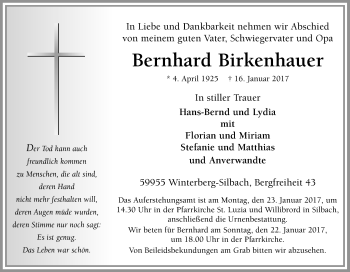 Der Tod kann auch freundlich kommen zu Menschen, die alt sind, deren Hand nicht mehr festhalten will, deren Augen müde wurden, deren Stimme nur noch sagt: Es ist genug. Das Leben war schön.

In Liebe und Dankbarkeit nehmen wir Abschied von meinem guten Vater, Schwiegervater und Opa

Bernhard Birkenhauer

* 4. April 1925 † 16. Januar 2017

In stiller Trauer

Hans-Bernd und Lydia
mit
Florian und Miriam
Stefanie und Matthias
und Anverwandte

59955 Winterberg-Silbach, Bergfreiheit 43

Das Auferstehungsamt ist am Montag, den 23. Januar 2017, um 14.30 Uhr in der Pfarrkirche St. Luzia und Willibrord in Silbach, anschließend die Urnenbestattung.

Wir beten für Bernhard am Sonntag, den 22. Januar 2017, um 18.00 Uhr in der Pfarrkirche.

Von Beileidsbekundungen am Grab bitten wir abzusehen.